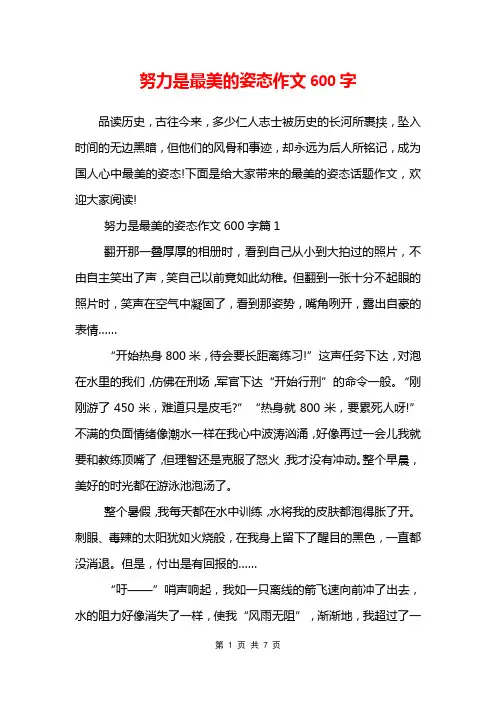 努力是最美的姿态作文 600 字

品读历史，古往今来，多少仁人志士被历史的长河所裹挟，坠入时间的无边黑暗，但他们的风骨和事迹，却永远为后人所铭记，成为国人心中最美的姿态!下面是给大家带来的最美的姿态话题作文，欢迎大家阅读!

努力是最美的姿态作文 600 字篇 1

翻开那一叠厚厚的相册时，看到自己从小到大拍过的照片，不由自主笑出了声，笑自己以前竟如此幼稚。但翻到一张十分不起眼的照片时，笑声在空气中凝固了，看到那姿势，嘴角咧开，露出自豪的表情……

“开始热身 800 米，待会要长距离练习!”这声任务下达，对泡在水里的我们，仿佛在刑场，军官下达“开始行刑”的命令一般。“刚刚游了 450 米，难道只是皮毛?” “热身就 800 米，要累死人呀!”不满的负面情绪像潮水一样在我心中波涛汹涌，好像再过一会儿我就要和教练顶嘴了，但理智还是克服了怒火，我才没有冲动。整个早晨，美好的时光都在游泳池泡汤了。

整个暑假，我每天都在水中训练，水将我的皮肤都泡得胀了开。刺眼、毒辣的太阳犹如火烧般，在我身上留下了醒目的黑色，一直都没消退。但是，付出是有回报的……

“吁——”哨声响起，我如一只离线的箭飞速向前冲了出去，水的阻力好像消失了一样，使我“风雨无阻”，渐渐地，我超过了一

第 1 页 共 7 页